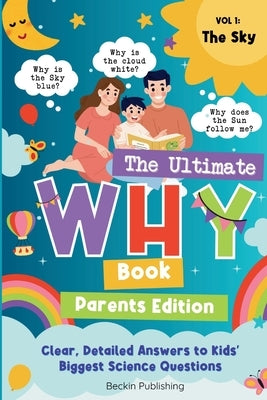 VOL 1:
The Sky

Why is the Sky blue?

Why is the cloud white?

Why does the Sun follow me?

The Ultimate

WHY

Book

Parents Edition

Clear, Detailed Answers to Kids' Biggest Science Questions

Beckin Publishing